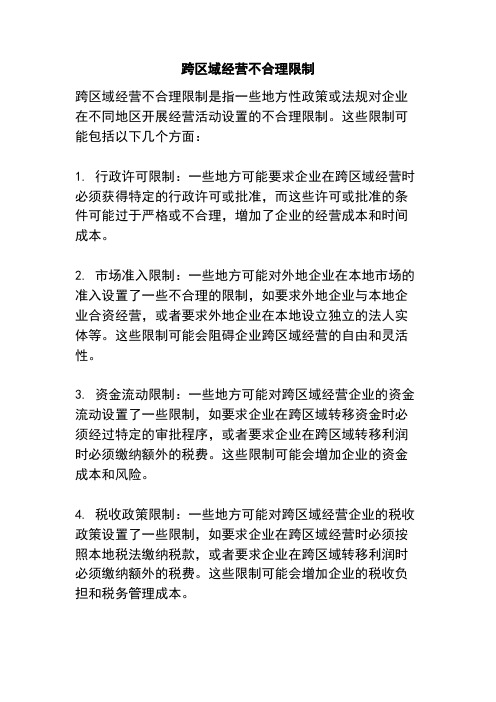 跨区域经营不合理限制

跨区域经营不合理限制是指一些地方性政策或法规对企业在不同地区开展经营活动设置的不合理限制。这些限制可能包括以下几个方面：

1. 行政许可限制：一些地方可能要求企业在跨区域经营时必须获得特定的行政许可或批准，而这些许可或批准的条件可能过于严格或不合理，增加了企业的经营成本和时间成本。

2. 市场准入限制：一些地方可能对外地企业在本地市场的准入设置了一些不合理的限制，如要求外地企业与本地企业合资经营，或者要求外地企业在本地设立独立的法人实体等。这些限制可能会阻碍企业跨区域经营的自由和灵活性。

3. 资金流动限制：一些地方可能对跨区域经营企业的资金流动设置了一些限制，如要求企业在跨区域转移资金时必须经过特定的审批程序，或者要求企业在跨区域转移利润时必须缴纳额外的税费。这些限制可能会增加企业的资金成本和风险。

4. 税收政策限制：一些地方可能对跨区域经营企业的税收政策设置了一些限制，如要求企业在跨区域经营时必须按照本地税法缴纳税款，或者要求企业在跨区域转移利润时必须缴纳额外的税费。这些限制可能会增加企业的税收负担和税务管理成本。